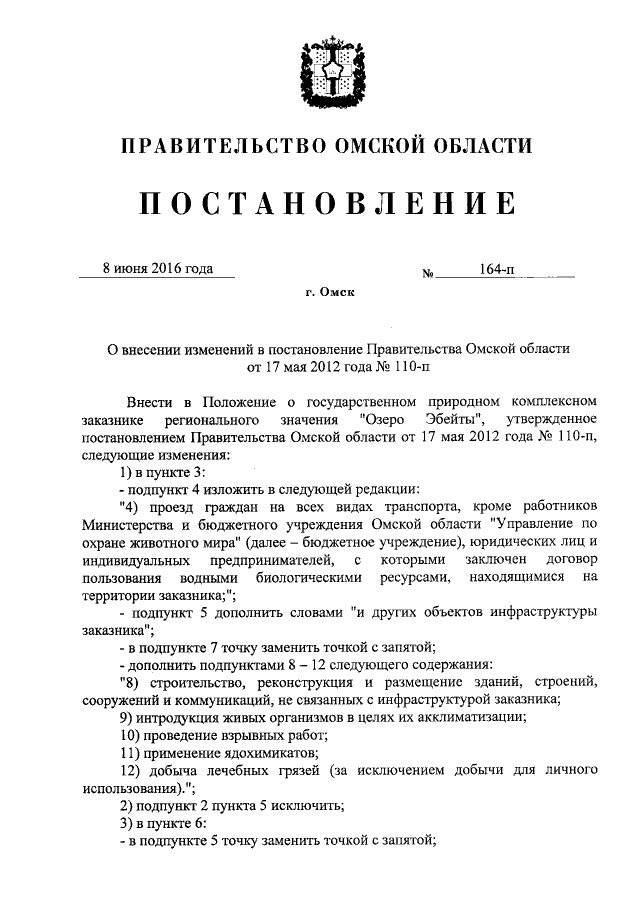 ПРАВИТЕЛЬСТВО ОМСКОЙ ОБЛАСТИ

ПОСТАНОВЛЕНИЕ

8 июня 2016 года № 164-п

г. Омск

О внесении изменений в постановление Правительства Омской области от 17 мая 2012 года № 110-п

Внести в Положение о государственном природном комплексном заказнике регионального значения "Озеро Эбейты", утвержденное постановлением Правительства Омской области от 17 мая 2012 года № 110-п, следующие изменения:

1) в пункте 3:

- подпункт 4 изложить в следующей редакции:

"4) проезд граждан на всех видах транспорта, кроме работников Министерства и бюджетного учреждения Омской области "Управление по охране животного мира" (далее – бюджетное учреждение), юридических лиц и индивидуальных предпринимателей, с которыми заключен договор пользования водными биологическими ресурсами, находящимися на территории заказника;";

- подпункт 5 дополнить словами "и других объектов инфраструктуры заказника";

- в подпункте 7 точку заменить точкой с запятой;

- дополнить подпунктами 8 – 12 следующего содержания:

"8) строительство, реконструкция и размещение зданий, строений, сооружений и коммуникаций, не связанных с инфраструктурой заказника;

9) интродукция живых организмов в целях их акклиматизации;

10) проведение взрывных работ;

11) применение ядохимикатов;

12) добыча лечебных грязей (за исключением добычи для личного использования).";

2) подпункт 2 пункта 5 исключить;

3) в пункте 6:

- в подпункте 5 точку заменить точкой с запятой;